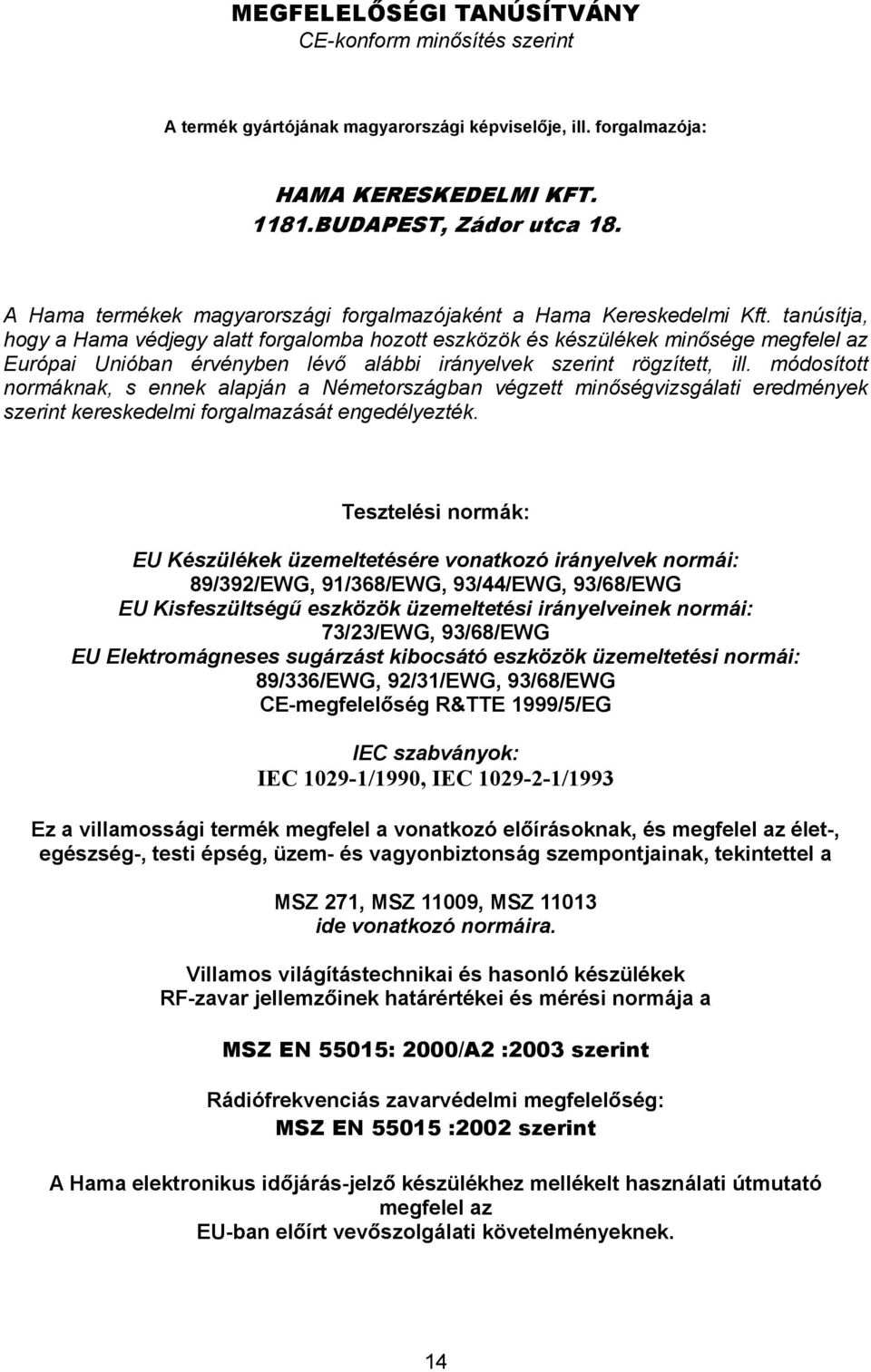 MEGFELELŐSÉGI TANÚSÍTVÁNY
CE-konform minősítés szerint

A termék gyártójának magyarországi képviselője, ill. forgalmazója:

HAMA KERESKEDELMI KFT.
1181.BUDAPEST, Zádor utca 18.

A Hama termékek magyarországi forgalmazójaként a Hama Kereskedelmi Kft. tanúsítja, hogy a Hama védjegy alatt forgalomba hozott eszközök és készülékek minősége megfelel az Európai Unióban érvényben lévő alábbi irányelvek szerint rögzített, ill. módosított normáknak, s ennek alapján a Németországban végzett minőségvizsgálati eredmények szerint kereskedelmi forgalmazását engedélyezték.

Tesztelési normák:

EU Készülékek üzemeltetésére vonatkozó irányelvek normái:
89/392/EWG, 91/368/EWG, 93/44/EWG, 93/68/EWG
EU Kisfeszültségű eszközök üzemeltetési irányelveinek normái:
73/23/EWG, 93/68/EWG
EU Elektromágneses sugárzást kibocsátó eszközök üzemeltetési normái:
89/336/EWG, 92/31/EWG, 93/68/EWG
CE-megfelelőség R&TTE 1999/5/EG

IEC szabványok:
IEC 1029-1/1990, IEC 1029-2-1/1993

Ez a villamossági termék megfelel a vonatkozó előírásoknak, és megfelel az élet-, egészség-, testi épség, üzem- és vagyonbiztonság szempontjainak, tekintettel a

MSZ 271, MSZ 11009, MSZ 11013
ide vonatkozó normáira.

Villamos világítástechnikai és hasonló készülékek
RF-zavar jellemzőinek határértékei és mérési normája a

MSZ EN 55015: 2000/A2 :2003 szerint

Rádiófrekvenciás zavarvédelmi megfelelőség:
MSZ EN 55015 :2002 szerint

A Hama elektronikus időjárás-jelző készülékhez mellékelt használati útmutató megfelel az
EU-ban előírt vevőszolgálati követelményeknek.

14